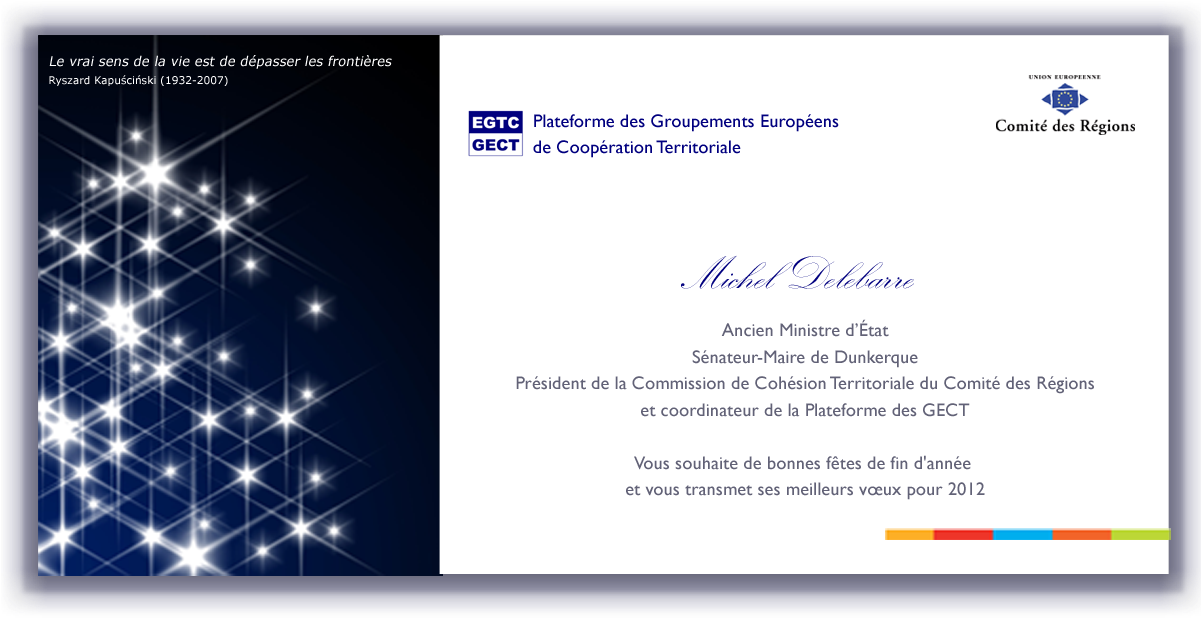 Le vrai sens de la vie est de dépasser les frontières
Ryszard Kapuściński (1932-2007)

EGTC
GECT
Plateforme des Groupements Européens de Coopération Territoriale

UNION EUROPEENNE
Comité des Régions

Michel Delebarre

Ancien Ministre d'État
Sénateur-Maire de Dunkerque
Président de la Commission de Cohésion Territoriale du Comité des Régions
et coordinateur de la Plateforme des GECT

Vous souhaite de bonnes fêtes de fin d'année
et vous transmet ses meilleurs vœux pour 2012